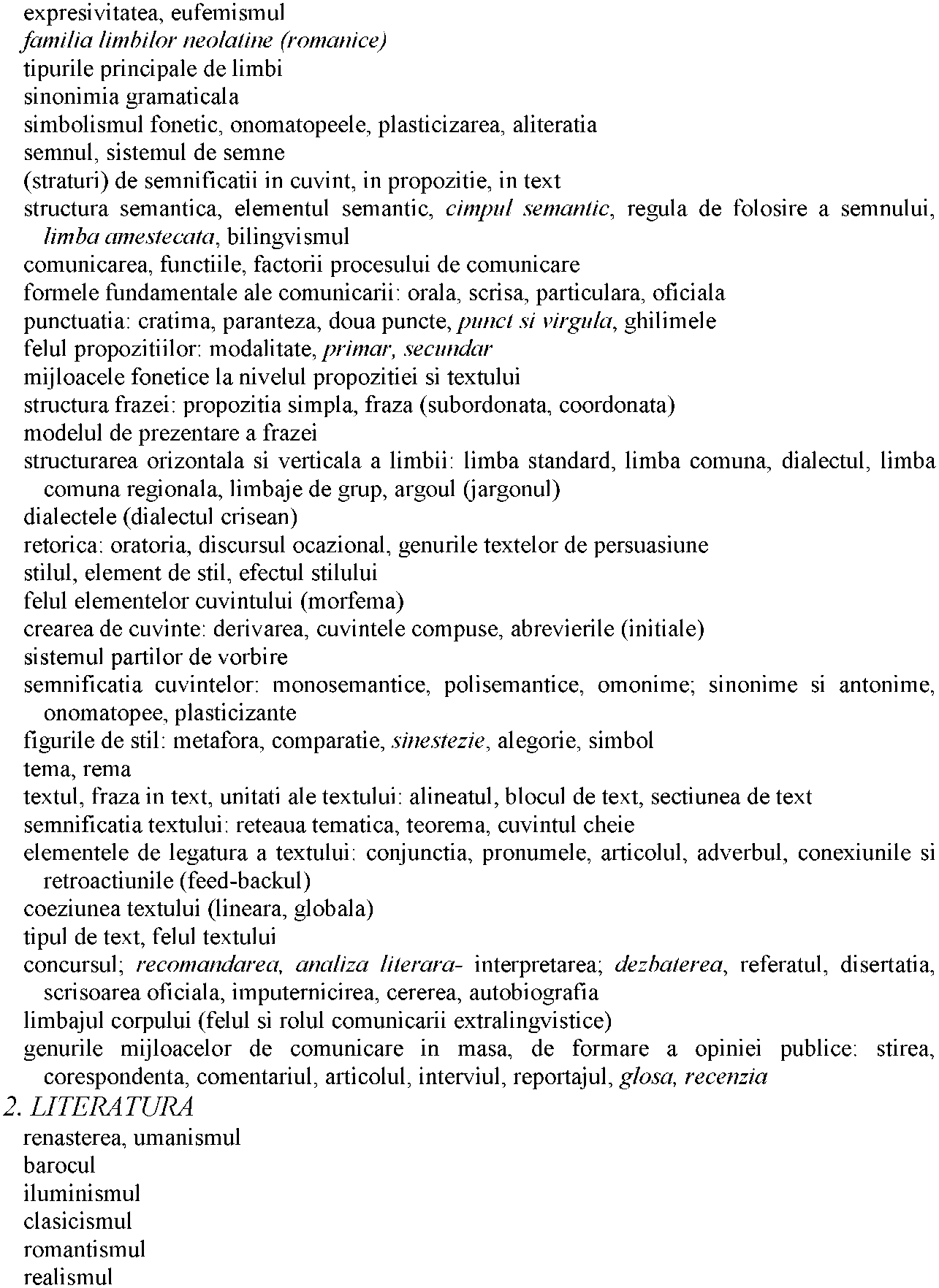 expresivitatea, eufemismul
familia limbilor neolatine (romanice)
tipurile principale de limbi
sinonimia gramaticala
simbolismul fonetic, onomatopeele, plasticizarea, aliteratia
semnul, sistemul de semne
(straturi) de semnificatii in cuvint, in propozitie, in text
structura semantica, elementul semantic, cimpul semantic, regula de folosire a semnului, limba amestecata, bilingvismul
comunicarea, functiile, factorii procesului de comunicare
formele fundamentale ale comunicarii: orala, scrisa, particulara, oficiala
punctuatia: cratima, paranteza, doua puncte, punct si virgula, ghilimele
felul propozitiilor: modalitate, primar, secundar
mijloacele fonetice la nivelul propozitiei si textului
structura frazei: propozitia simpla, fraza (subordonata, coordonata)
modelul de prezentare a frazei
structurarea orizontala si verticala a limbii: limba standard, limba comuna, dialectul, limba comuna regionala, limbaje de grup, argoul (jargonul)
dialectele (dialectul crisean)
retorica: oratoria, discursul ocazional, genurile textelor de persuasiune
stilul, element de stil, efectul stilului
felul elementelor cuvintului (morfema)
crearea de cuvinte: derivarea, cuvintele compuse, abrevierile (initiale)
sistemul partilor de vorbire
semnificatia cuvintelor: monosemantice, polisemantice, omonime; sinonime si antonime, onomatopee, plasticizante
figurile de stil: metafora, comparatie, sinestezie, alegorie, simbol
tema, rema
textul, fraza in text, unitati ale textului: alineatul, blocul de text, sectiunea de text
semnificatia textului: reteaua tematica, teorema, cuvintul cheie
elementele de legatura a textului: conjunctia, pronumele, articolul, adverbul, conexiunile si retroactiunile (feed-backul)
coeziunea textului (lineara, globala)
tipul de text, felul textului
concursul; recomandarea, analiza literara- interpretarea; dezbaterea, referatul, disertatia, scrisoarea oficiala, imputernicirea, cererea, autobiografia
limbajul corpului (felul si rolul comunicarii extralingvistice)
genurile mijloacelor de comunicare in masa, de formare a opiniei publice: stirea, corespondenta, comentariul, articolul, interviul, reportajul, glosa, recenzia
2. LITERATURA
renasterea, umanismul
barocul
iluminismul
clasicismul
romantismul
realismul